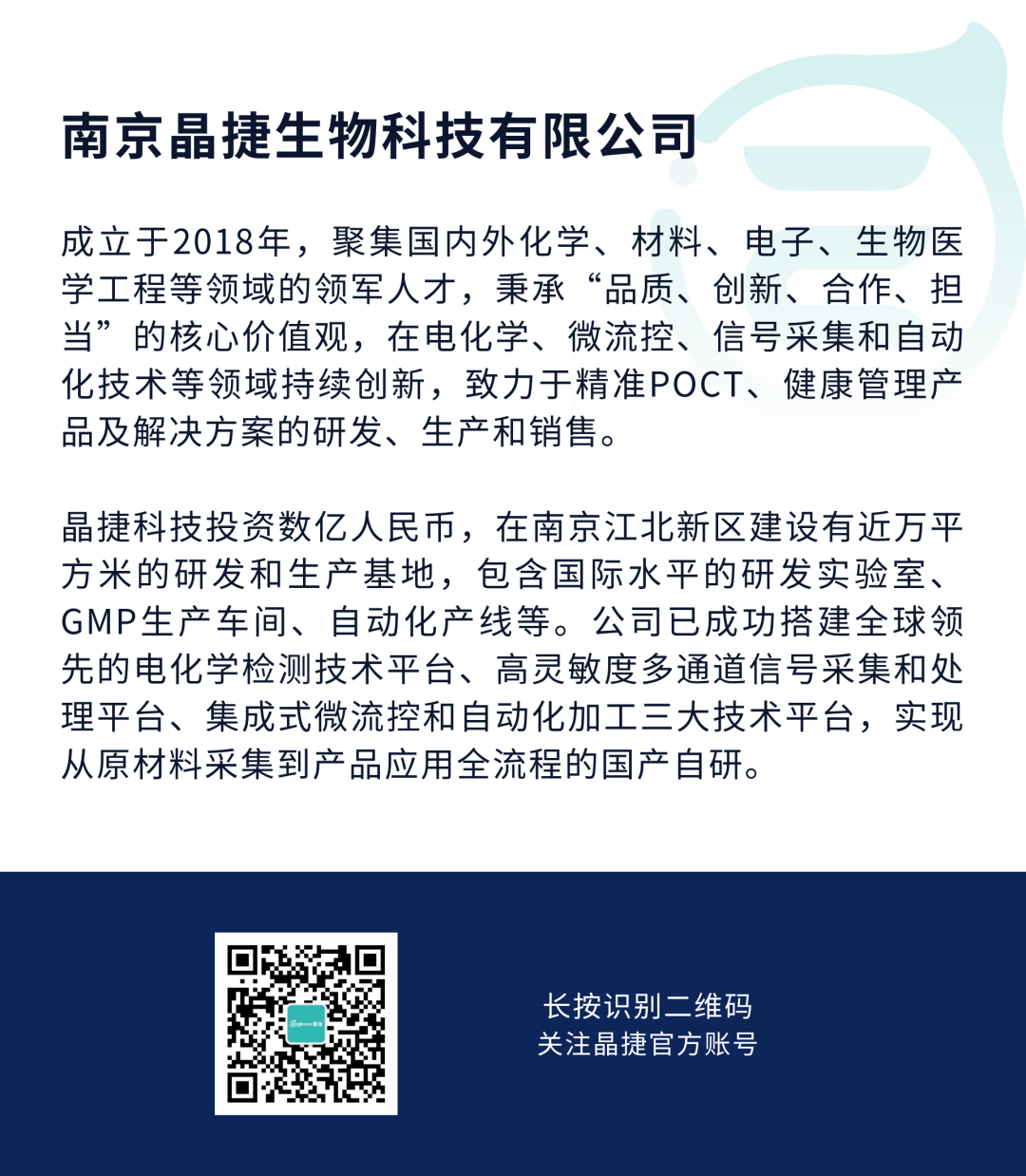 南京晶捷生物科技有限公司

成立于2018年，聚集国内外化学、材料、电子、生物医学工程等领域的领军人才，秉承“品质、创新、合作、担当”的核心价值观，在电化学、微流控、信号采集和自动化技术等领域持续创新，致力于精准POCT、健康管理产品及解决方案的研发、生产和销售。

晶捷科技投资数亿人民币，在南京江北新区建设有近万平方米的研发和生产基地，包含国际水平的研发实验室、GMP生产车间、自动化产线等。公司已成功搭建全球领先的电化学检测技术平台、高灵敏度多通道信号采集和处理平台、集成式微流控和自动化加工三大技术平台，实现从原材料采集到产品应用全流程的国产自研。

长按识别二维码
关注晶捷官方账号